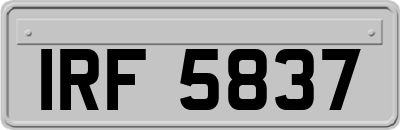 IRF 5837